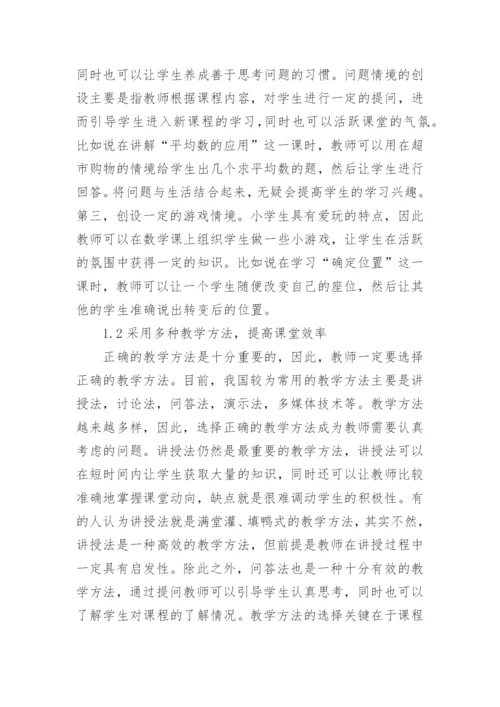 同时也可以让学生养成善于思考问题的习惯。问题情境的创设主要是指教师根据课程内容，对学生进行一定的提问，进而引导学生进入新课程的学习，同时也可以活跃课堂的气氛。比如说在讲解“平均数的应用”这一课时，教师可以用在超市购物的情境给学生出几个求平均数的题，然后让学生进行回答。将问题与生活结合起来，无疑会提高学生的学习兴趣。第三，创设一定的游戏情境。小学生具有爱玩的特点，因此教师可以在数学课上组织学生做一些小游戏，让学生在活跃的氛围中获得一定的知识。比如说在学习“确定位置”这一课时，教师可以让一个学生随便改变自己的座位，然后让其他的学生准确说出转变后的位置。

1.2 采用多种教学方法，提高课堂效率

正确的教学方法是十分重要的，因此，教师一定要选择正确的教学方法。目前，我国较为常用的教学方法主要是讲授法，讨论法，问答法，演示法，多媒体技术等。教学方法越来越多样，因此，选择正确的教学方法成为教师需要认真考虑的问题。讲授法仍然是最重要的教学方法，讲授法可以在短时间内让学生获取大量的知识，同时还可以让教师比较准确地掌握课堂动向，缺点就是很难调动学生的积极性。有的人认为讲授法就是满堂灌、填鸭式的教学方法，其实不然，讲授法是一种高效的教学方法，但前提是教师在讲授过程中一定具有启发性。除此之外，问答法也是一种十分有效的教学方法，通过提问教师可以引导学生认真思考，同时也可以了解学生对课程的了解情况。教学方法的选择关键在于课程